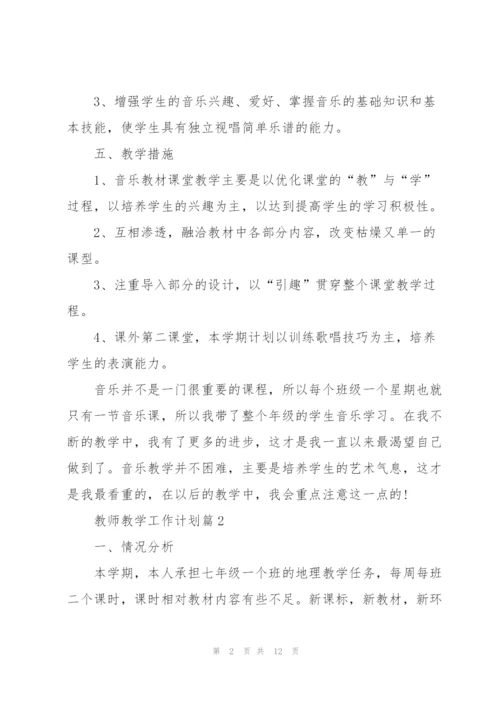 3、增强学生的音乐兴趣、爱好、掌握音乐的基础知识和基本技能，使学生具有独立视唱简单乐谱的能力。

五、教学措施

1、音乐教材课堂教学主要是以优化课堂的“教”与“学”过程，以培养学生的兴趣为主，以达到提高学生的学习积极性。

2、互相渗透，融洽教材中各部分内容，改变枯燥又单一的课型。

3、注重导入部分的设计，以“引趣”贯穿整个课堂教学过程。

4、课外第二课堂，本学期计划以训练歌唱技巧为主，培养学生的表演能力。

音乐并不是一门很重要的课程，所以每个班级一个星期也就只有一节音乐课，所以我带了整个年级的学生音乐学习。在我不断的教学中，我有了更多的进步，这才是我一直以来最渴望自己做到了。音乐教学并不困难，主要是培养学生的艺术气息，这才是我最看重的，在以后的教学中，我会重点注意这一点的！

教师教学工作计划篇2

一、情况分析

本学期，本人承担七年级一个班的地理教学任务，每周每班二个课时，课时相对教材内容有些不足。新课标，新教材，新环

第 2 页 共 12 页